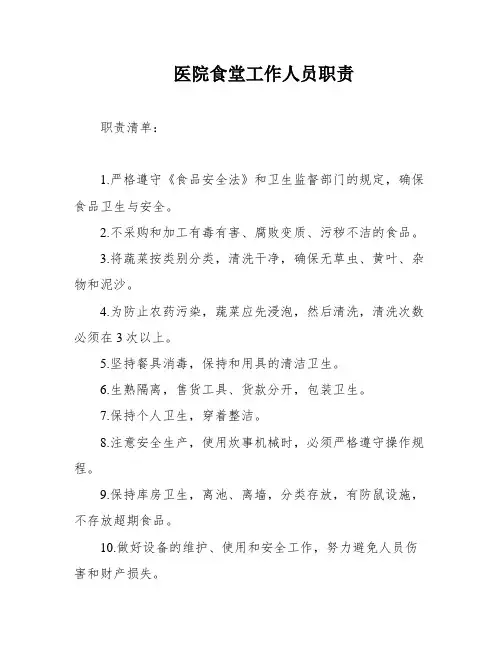 医院食堂工作人员职责

职责清单：

1.严格遵守《食品安全法》和卫生监督部门的规定，确保食品卫生与安全。

2.不采购和加工有毒有害、腐败变质、污秽不洁的食品。

3.将蔬菜按类别分类，清洗干净，确保无草虫、黄叶、杂物和泥沙。

4.为防止农药污染，蔬菜应先浸泡，然后清洗，清洗次数必须在3次以上。

5.坚持餐具消毒，保持和用具的清洁卫生。

6.生熟隔离，售货工具、货款分开，包装卫生。

7.保持个人卫生，穿着整洁。

8.注意安全生产，使用炊事机械时，必须严格遵守操作规程。

9.保持库房卫生，离池、离墙，分类存放，有防鼠设施，不存放超期食品。

10.做好设备的维护、使用和安全工作，努力避免人员伤害和财产损失。